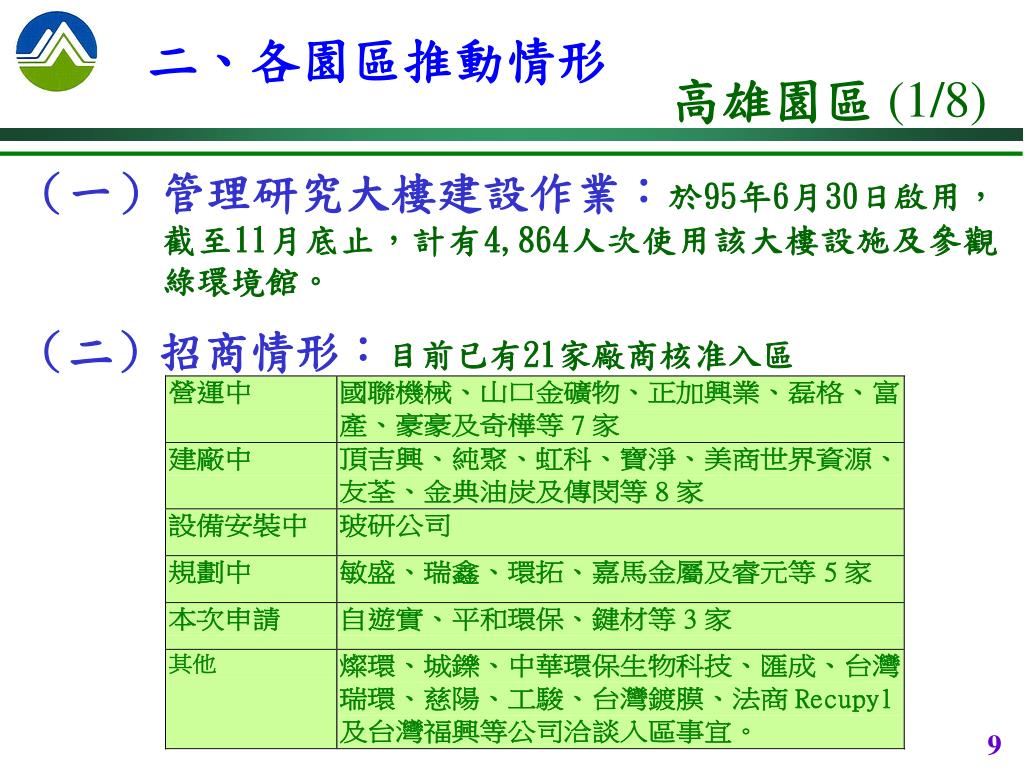 二、各園區推動情形

高雄園區 (1/8)

（一）管理研究大樓建設作業：於95年6月30日啟用，截至11月底止，計有4,864人次使用該大樓設施及參觀綠環境館。

（二）招商情形：目前已有21家廠商核准入區

| 營運中 | 國聯機械、山口金礦物、正加興業、磊格、富產、豪豪及奇樺等 7 家 |
|---|---|
| 建廠中 | 頂吉興、純聚、虹科、寶淨、美商世界資源、友荃、金典油炭及傳閔等 8 家 |
| 設備安裝中 | 玻研公司 |
| 規劃中 | 敏盛、瑞鑫、環拓、嘉馬金屬及睿元等 5 家 |
| 本次申請 | 自遊實、平和環保、鍵材等 3 家 |
| 其他 | 燦環、城鑠、中華環保生物科技、匯成、台灣瑞環、慈陽、工駿、台灣鍍膜、法商 Recupyl 及台灣福興等公司洽談入區事宜。 |

9